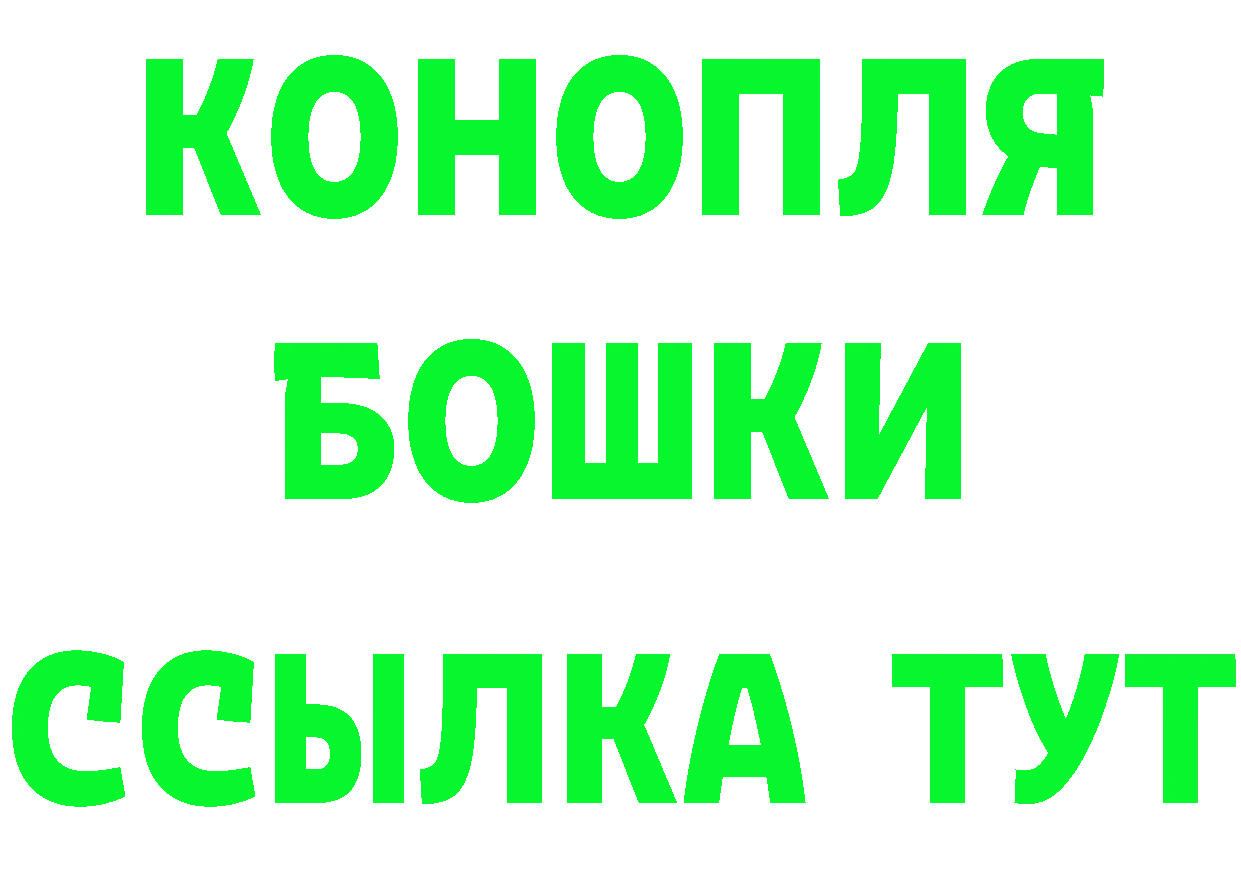 КОНОПЛЯ
БОШКИ
ССЫЛКА ТУТ